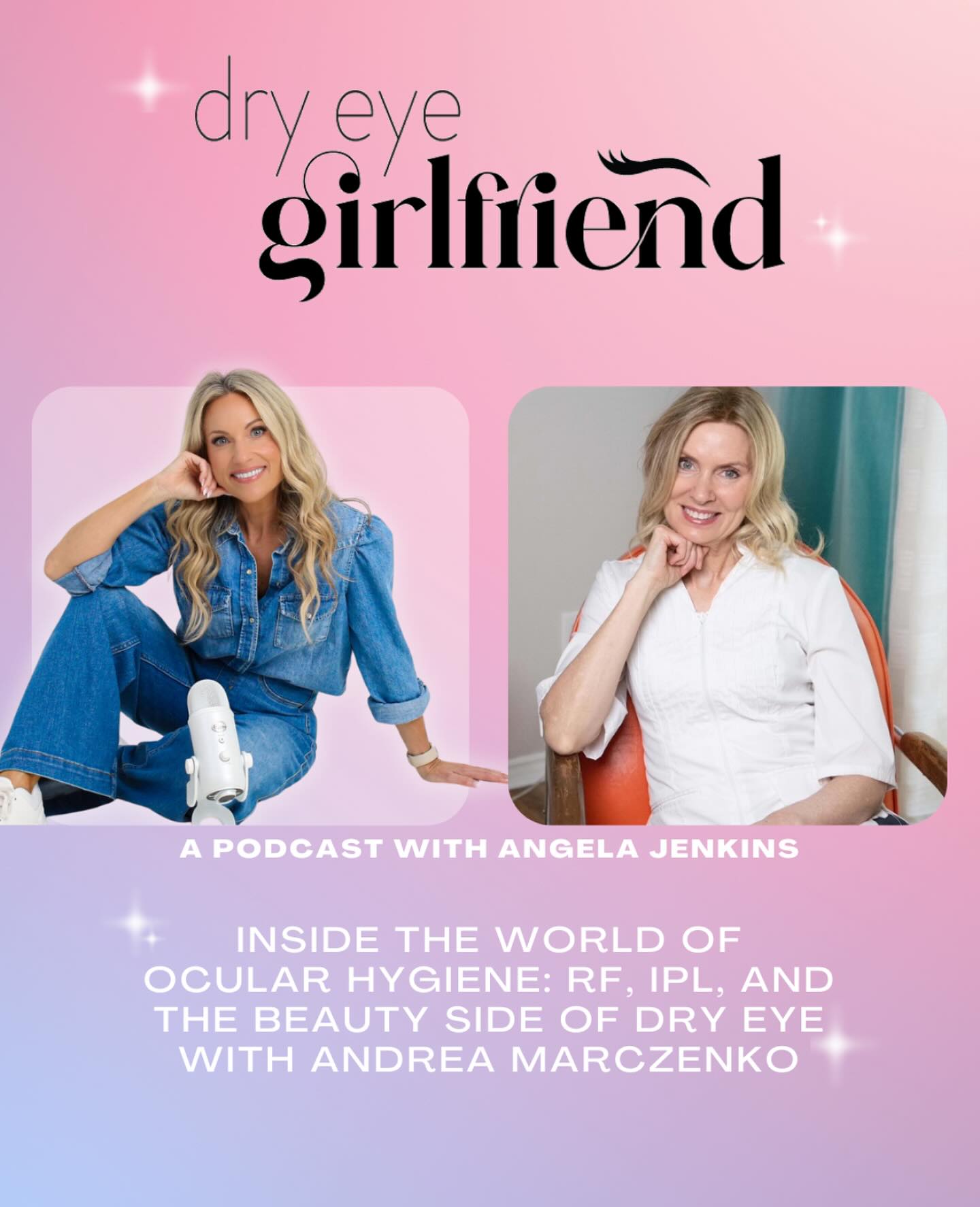 dry eye
girlfriend

A PODCAST WITH ANGELA JENKINS

INSIDE THE WORLD OF OCULAR HYGIENE: RF, IPL, AND THE BEAUTY SIDE OF DRY EYE WITH ANDREA MARCZENKO